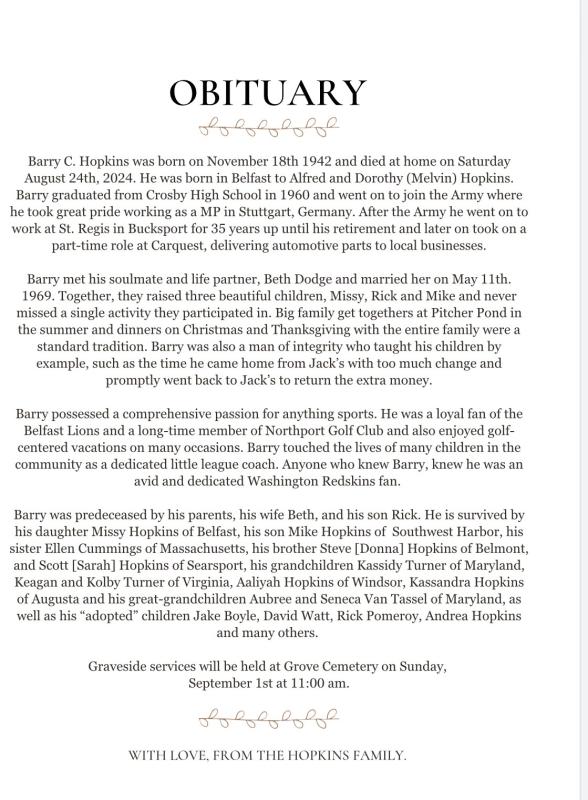 OBITUARY

Barry C. Hopkins was born on November 18th 1942 and died at home on Saturday August 24th, 2024. He was born in Belfast to Alfred and Dorothy (Melvin) Hopkins. Barry graduated from Crosby High School in 1960 and went on to join the Army where he took great pride working as a MP in Stuttgart, Germany. After the Army he went on to work at St. Regis in Bucksport for 35 years up until his retirement and later on took on a part-time role at Carquest, delivering automotive parts to local businesses.

Barry met his soulmate and life partner, Beth Dodge and married her on May 11th. 1969. Together, they raised three beautiful children, Missy, Rick and Mike and never missed a single activity they participated in. Big family get togethers at Pitcher Pond in the summer and dinners on Christmas and Thanksgiving with the entire family were a standard tradition. Barry was also a man of integrity who taught his children by example, such as the time he came home from Jack's with too much change and promptly went back to Jack's to return the extra money.

Barry possessed a comprehensive passion for anything sports. He was a loyal fan of the Belfast Lions and a long-time member of Northport Golf Club and also enjoyed golf-centered vacations on many occasions. Barry touched the lives of many children in the community as a dedicated little league coach. Anyone who knew Barry, knew he was an avid and dedicated Washington Redskins fan.

Barry was predeceased by his parents, his wife Beth, and his son Rick. He is survived by his daughter Missy Hopkins of Belfast, his son Mike Hopkins of Southwest Harbor, his sister Ellen Cummings of Massachusetts, his brother Steve [Donna] Hopkins of Belmont, and Scott [Sarah] Hopkins of Searsport, his grandchildren Kassidy Turner of Maryland, Keagan and Kolby Turner of Virginia, Aaliyah Hopkins of Windsor, Kassandra Hopkins of Augusta and his great-grandchildren Aubree and Seneca Van Tassel of Maryland, as well as his "adopted" children Jake Boyle, David Watt, Rick Pomeroy, Andrea Hopkins and many others.

Graveside services will be held at Grove Cemetery on Sunday, September 1st at 11:00 am.

WITH LOVE, FROM THE HOPKINS FAMILY.